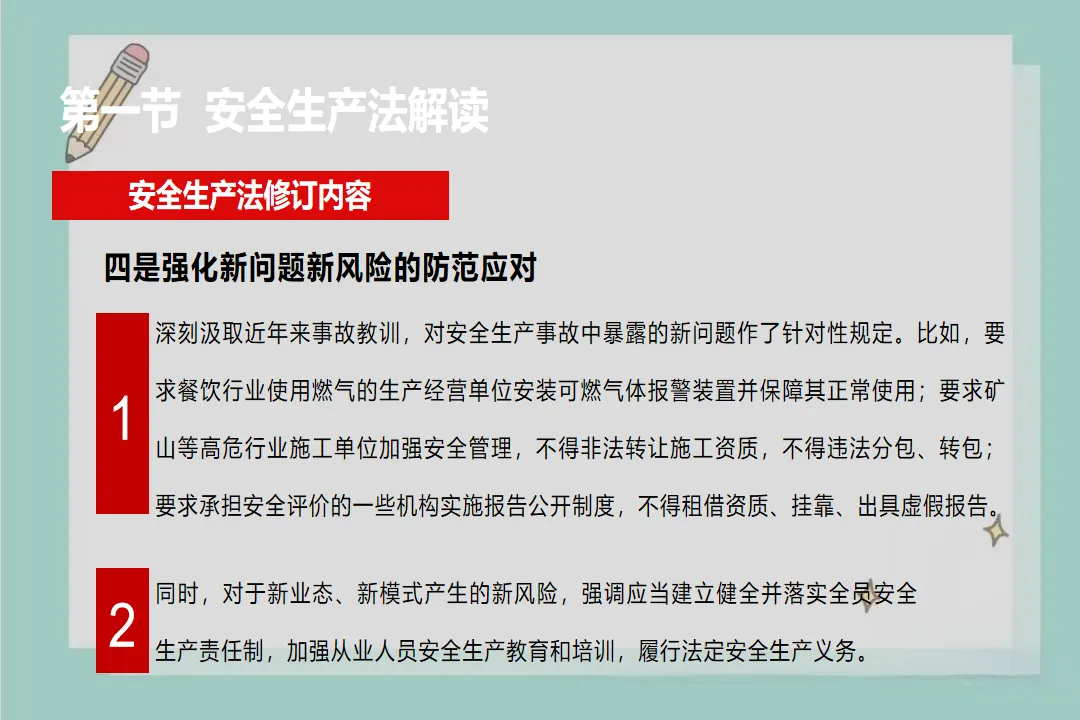 第一节 安全生产法解读

安全生产法修订内容

四是强化新问题新风险的防范应对

1

深刻汲取近年来事故教训，对安全生产事故中暴露的新问题作了针对性规定。比如，要求餐饮行业使用燃气的生产经营单位安装可燃气体报警装置并保障其正常使用；要求矿山等高危行业施工单位加强安全管理，不得非法转让施工资质，不得违法分包、转包；要求承担安全评价的一些机构实施报告公开制度，不得租借资质、挂靠、出具虚假报告。

2

同时，对于新业态、新模式产生的新风险，强调应当建立健全并落实全员安全生产责任制，加强从业人员安全生产教育和培训，履行法定安全生产义务。